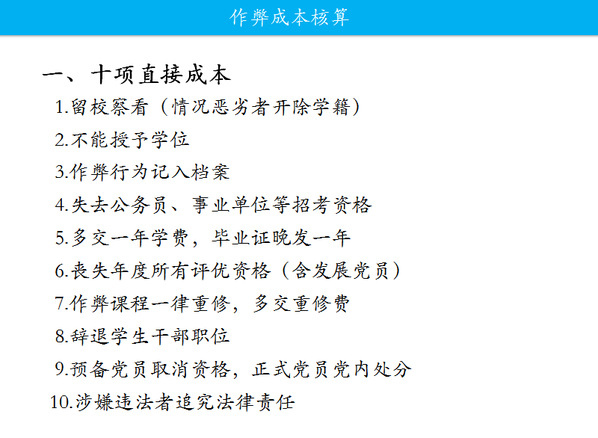 作弊成本核算

一、十项直接成本

1.留校察看（情况恶劣者开除学籍）

2.不能授予学位

3.作弊行为记入档案

4.失去公务员、事业单位等招考资格

5.多交一年学费，毕业证晚发一年

6.丧失年度所有评优资格（含发展党员）

7.作弊课程一律重修，多交重修费

8.辞退学生干部职位

9.预备党员取消资格，正式党员党内处分

10.涉嫌违法者追究法律责任